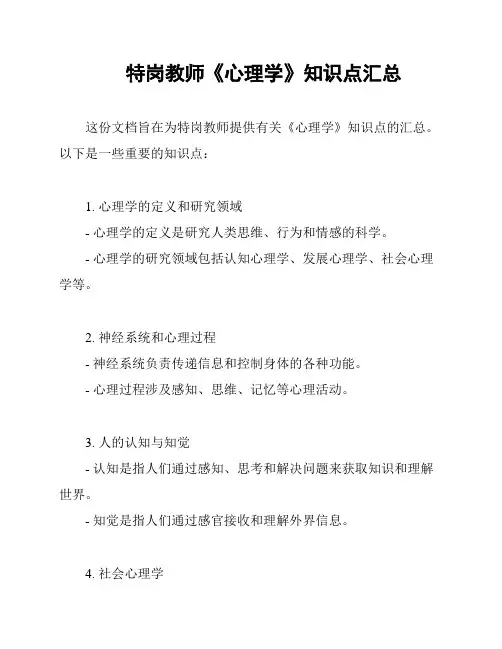 特岗教师《心理学》知识点汇总

这份文档旨在为特岗教师提供有关《心理学》知识点的汇总。以下是一些重要的知识点：

1. 心理学的定义和研究领域
- 心理学的定义是研究人类思维、行为和情感的科学。
- 心理学的研究领域包括认知心理学、发展心理学、社会心理学等。

2. 神经系统和心理过程
- 神经系统负责传递信息和控制身体的各种功能。
- 心理过程涉及感知、思维、记忆等心理活动。

3. 人的认知与知觉
- 认知是指人们通过感知、思考和解决问题来获取知识和理解世界。
- 知觉是指人们通过感官接收和理解外界信息。

4. 社会心理学